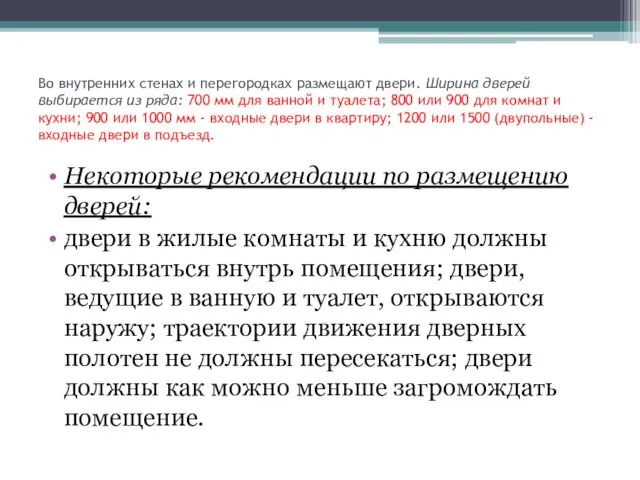 Во внутренних стенах и перегородках размещают двери. Ширина дверей выбирается из ряда: 700 мм для ванной и туалета; 800 или 900 для комнат и кухни; 900 или 1000 мм - входные двери в квартиру; 1200 или 1500 (двупольные) - входные двери в подъезд.

• Некоторые рекомендации по размещению дверей:

• двери в жилые комнаты и кухню должны открываться внутрь помещения; двери, ведущие в ванную и туалет, открываются наружу; траектории движения дверных полотен не должны пересекаться; двери должны как можно меньше загромождать помещение.